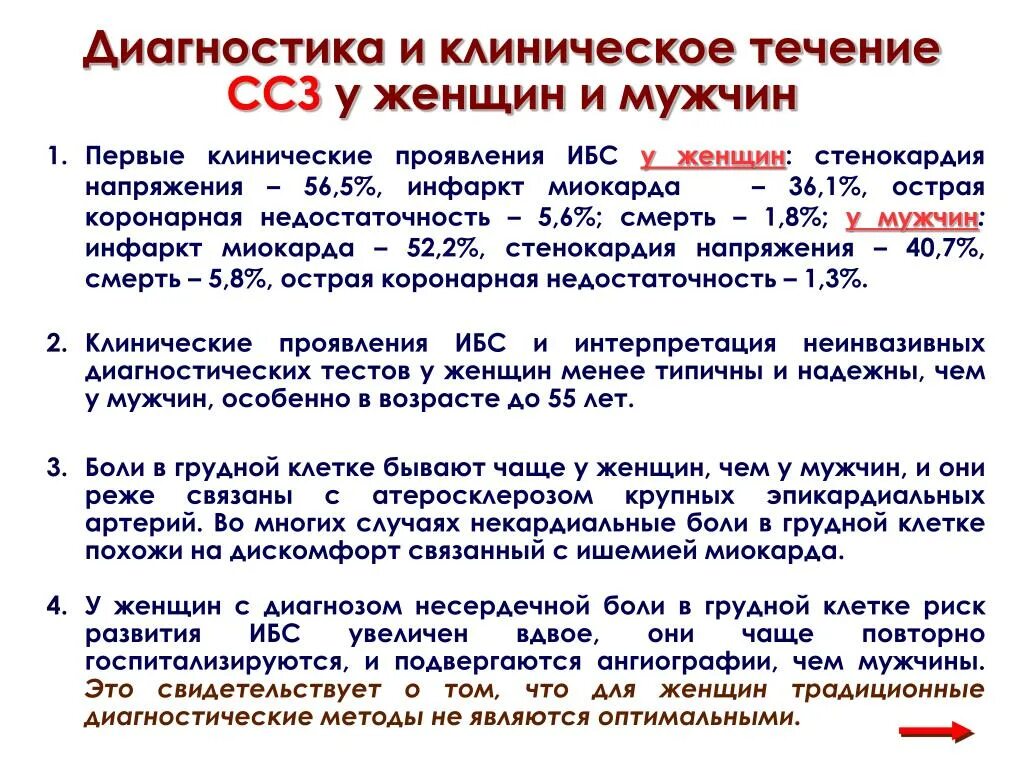 Диагностика и клиническое течение ССЗ у женщин и мужчин

1. Первые клинические проявления ИБС у женщин: стенокардия напряжения – 56,5%, инфаркт миокарда – 36,1%, острая коронарная недостаточность – 5,6%; смерть – 1,8%; у мужчин: инфаркт миокарда – 52,2%, стенокардия напряжения – 40,7%, смерть – 5,8%, острая коронарная недостаточность – 1,3%.

2. Клинические проявления ИБС и интерпретация неинвазивных диагностических тестов у женщин менее типичны и надежны, чем у мужчин, особенно в возрасте до 55 лет.

3. Боли в грудной клетке бывают чаще у женщин, чем у мужчин, и они реже связаны с атеросклерозом крупных эпикардиальных артерий. Во многих случаях некардиальные боли в грудной клетке похожи на дискомфорт связанный с ишемией миокарда.

4. У женщин с диагнозом несердечной боли в грудной клетке риск развития ИБС увеличен вдвое, они чаще повторно госпитализируются, и подвергаются ангиографии, чем мужчины. Это свидетельствует о том, что для женщин традиционные диагностические методы не являются оптимальными.